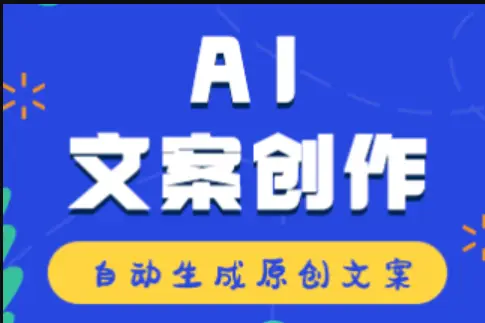 AI
文案创作

自动生成原创文案